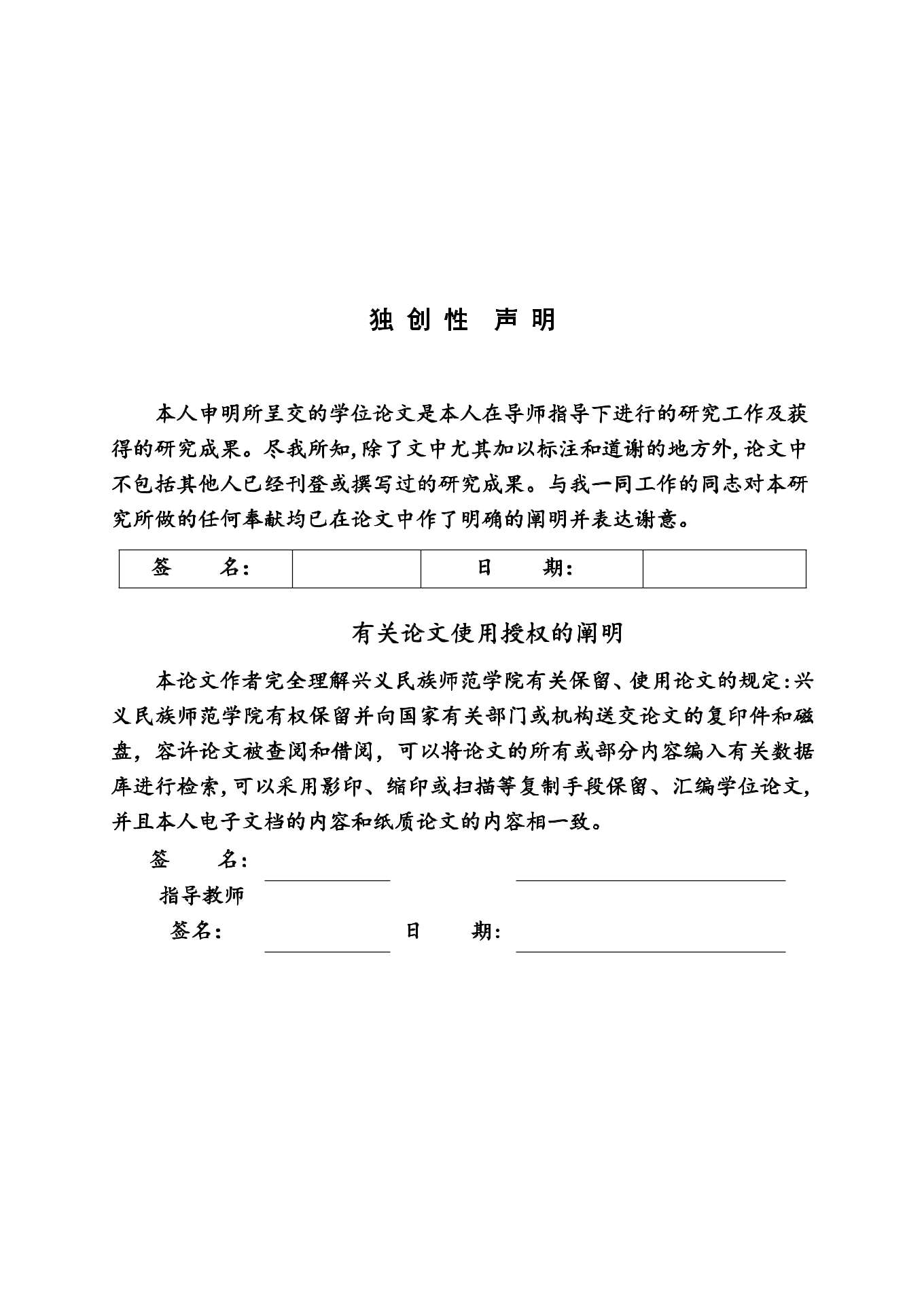 独 创 性 声 明

本人申明所呈交的学位论文是本人在导师指导下进行的研究工作及获得的研究成果。尽我所知，除了文中尤其加以标注和道谢的地方外，论文中不包括其他人已经刊登或撰写过的研究成果。与我一同工作的同志对本研究所做的任何奉献均已在论文中作了明确的阐明并表达谢意。

| 签　　名： |  | 日　　期： |  |
|---|---|---|---|

有关论文使用授权的阐明

本论文作者完全理解兴义民族师范学院有关保留、使用论文的规定：兴义民族师范学院有权保留并向国家有关部门或机构送交论文的复印件和磁盘，容许论文被查阅和借阅，可以将论文的所有或部分内容编入有关数据库进行检索，可以采用影印、缩印或扫描等复制手段保留、汇编学位论文，并且本人电子文档的内容和纸质论文的内容相一致。

签　　名：

指导教师

签名：　　　　日　　期：